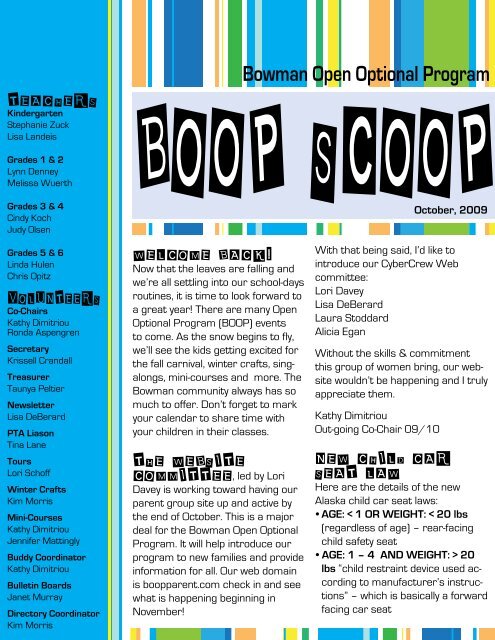 TEACHERS
Kindergarten
Stephanie Zuck
Lisa Landeis

Grades 1 & 2
Lynn Denney
Melissa Wuerth

Grades 3 & 4
Cindy Koch
Judy Olsen

Grades 5 & 6
Linda Hulen
Chris Opitz

VOLUNTEERS
Co-Chairs
Kathy Dimitriou
Ronda Aspengren

Secretary
Krissell Crandall

Treasurer
Taunya Pelber

Newsletter
Lisa DeBerard

PTA Liason
Tina Lane

Tours
Lori Schoff

Winter Crafts
Kim Morris

Mini-Courses
Kathy Dimitriou
Jennifer Mattingly

Buddy Coordinator
Kathy Dimitriou

Bulletin Boards
Janet Murray

Directory Coordinator
Kim Morris

Bowman Open Optional Program

BOOP SCOOP

October, 2009

WELCOME BACK!
Now that the leaves are falling and we're all settling into our school-days routines, it is time to look forward to a great year! There are many Open Optional Program (BOOP) events to come. As the snow begins to fly, we'll see the kids getting excited for the fall carnival, winter crafts, sing-alongs, mini-courses and more. The Bowman community always has so much to offer. Don't forget to mark your calendar to share time with your children in their classes.

THE WEBSITE COMMITTEE, led by Lori Davey is working toward having our parent group site up and active by the end of October. This is a major deal for the Bowman Open Optional Program. It will help introduce our program to new families and provide information for all. Our web domain is boopparent.com check in and see what is happening beginning in November!

With that being said, I'd like to introduce our CyberCrew Web committee:
Lori Davey
Lisa DeBerard
Laura Stoddard
Alicia Egan

Without the skills & commitment this group of women bring, our website wouldn't be happening and I truly appreciate them.

Kathy Dimitriou
Out-going Co-Chair 09/10

NEW CHILD CAR SEAT LAW
Here are the details of the new Alaska child car seat laws:
• AGE: < 1 OR WEIGHT: < 20 lbs (regardless of age) – rear-facing child safety seat
• AGE: 1 – 4 AND WEIGHT: > 20 lbs "child restraint device used according to manufacturer's instructions" – which is basically a forward facing car seat